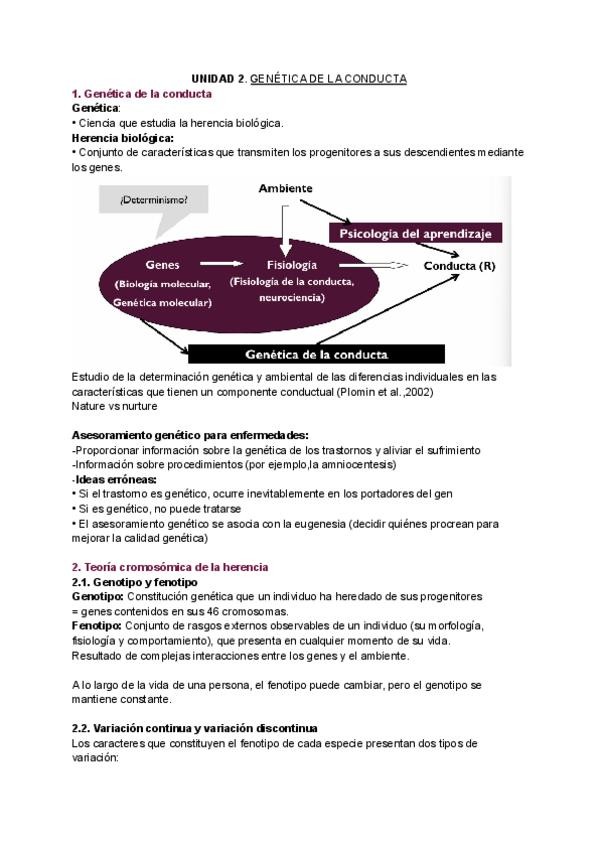 UNIDAD 2. GENÉTICA DE LA CONDUCTA

1. Genética de la conducta
Genética:
• Ciencia que estudia la herencia biológica.
Herencia biológica:
• Conjunto de características que transmiten los progenitores a sus descendientes mediante los genes.

¿Determinismo?
Ambiente
Psicología del aprendizaje
Genes
(Biología molecular, Genética molecular)
Fisiología
(Fisiología de la conducta, neurociencia)
Conducta (R)
Genética de la conducta

Estudio de la determinación genética y ambiental de las diferencias individuales en las características que tienen un componente conductual (Plomin et al.,2002)
Nature vs nurture

Asesoramiento genético para enfermedades:
-Proporcionar información sobre la genética de los trastornos y aliviar el sufrimiento
-Información sobre procedimientos (por ejemplo,la amniocentesis)
-Ideas erróneas:
• Si el trastorno es genético, ocurre inevitablemente en los portadores del gen
• Si es genético, no puede tratarse
• El asesoramiento genético se asocia con la eugenesia (decidir quiénes procrean para mejorar la calidad genética)

2. Teoría cromosómica de la herencia
2.1. Genotipo y fenotipo
Genotipo: Constitución genética que un individuo ha heredado de sus progenitores = genes contenidos en sus 46 cromosomas.
Fenotipo: Conjunto de rasgos externos observables de un individuo (su morfología, fisiología y comportamiento), que presenta en cualquier momento de su vida. Resultado de complejas interacciones entre los genes y el ambiente.

A lo largo de la vida de una persona, el fenotipo puede cambiar, pero el genotipo se mantiene constante.

2.2. Variación continua y variación discontinua
Los caracteres que constituyen el fenotipo de cada especie presentan dos tipos de variación: